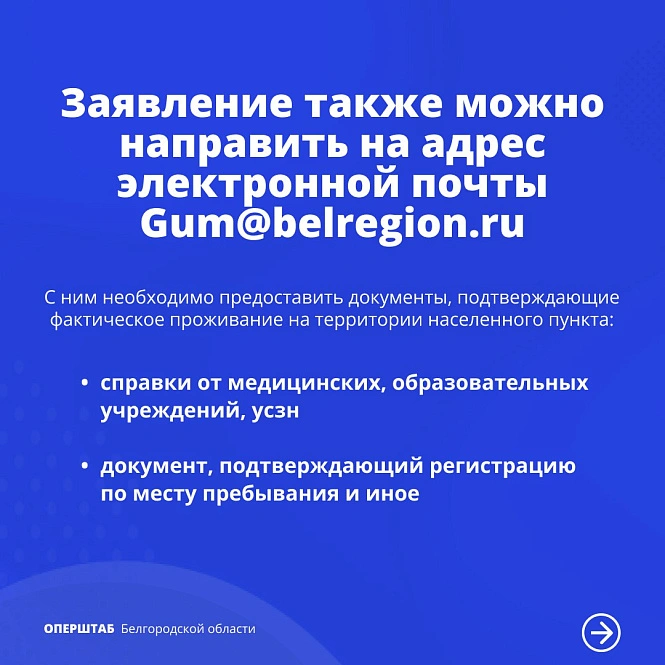 Заявление также можно направить на адрес электронной почты Gum@belregion.ru

С ним необходимо предоставить документы, подтверждающие фактическое проживание на территории населенного пункта:

• справки от медицинских, образовательных учреждений, усзн

• документ, подтверждающий регистрацию по месту пребывания и иное

ОПЕРШТАБ Белгородской области